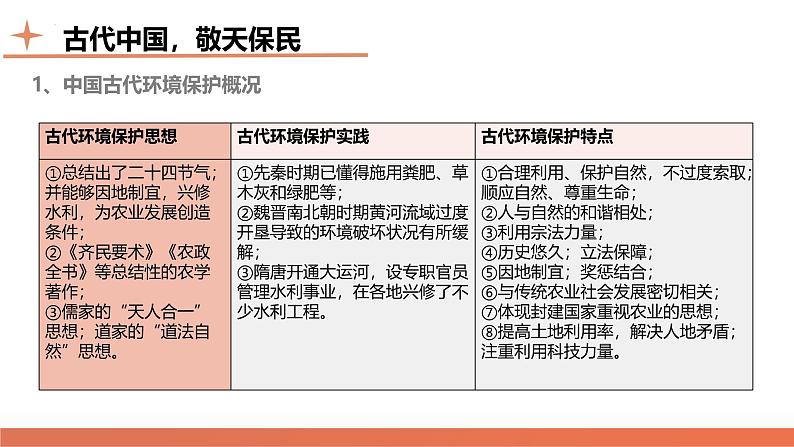 古代中国，敬天保民

1、中国古代环境保护概况

| 古代环境保护思想 | 古代环境保护实践 | 古代环境保护特点 |
|---|---|---|
| ①总结出了二十四节气；并能够因地制宜，兴修水利，为农业发展创造条件；②《齐民要术》《农政全书》等总结性的农学著作；③儒家的“天人合一”思想；道家的“道法自然”思想。 | ①先秦时期已懂得施用粪肥、草木灰和绿肥等；②魏晋南北朝时期黄河流域过度开垦导致的环境破坏状况有所缓解；③隋唐开通大运河，设专职官员管理水利事业，在各地兴修了不少水利工程。 | ①合理利用、保护自然，不过度索取；顺应自然、尊重生命；②人与自然的和谐相处；③利用宗法力量；④历史悠久；立法保障；⑤因地制宜；奖惩结合；⑥与传统农业社会发展密切相关；⑦体现封建国家重视农业的思想；⑧提高土地利用率，解决人地矛盾；注重利用科技力量。 |